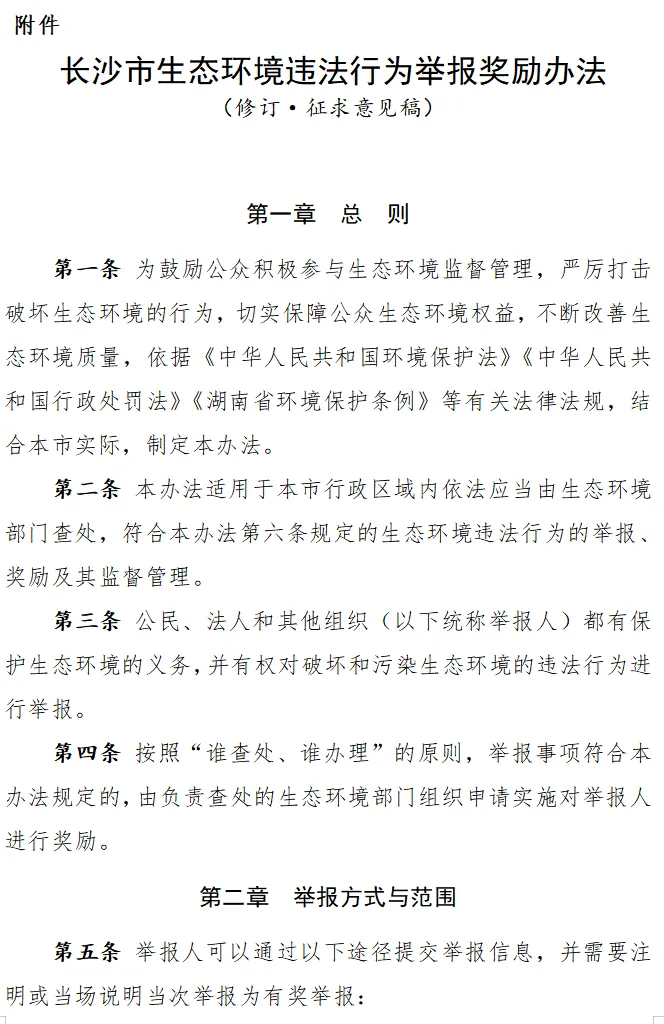 附件

长沙市生态环境违法行为举报奖励办法

（修订·征求意见稿）

第一章 总 则

第一条 为鼓励公众积极参与生态环境监督管理，严厉打击破坏生态环境的行为，切实保障公众生态环境权益，不断改善生态环境质量，依据《中华人民共和国环境保护法》《中华人民共和国行政处罚法》《湖南省环境保护条例》等有关法律法规，结合本市实际，制定本办法。

第二条 本办法适用于本市行政区域内依法应当由生态环境部门查处，符合本办法第六条规定的生态环境违法行为的举报、奖励及其监督管理。

第三条 公民、法人和其他组织（以下统称举报人）都有保护生态环境的义务，并有权对破坏和污染生态环境的违法行为进行举报。

第四条 按照“谁查处、谁办理”的原则，举报事项符合本办法规定的，由负责查处的生态环境部门组织申请实施对举报人进行奖励。

第二章 举报方式与范围

第五条 举报人可以通过以下途径提交举报信息，并需要注明或当场说明当次举报为有奖举报：